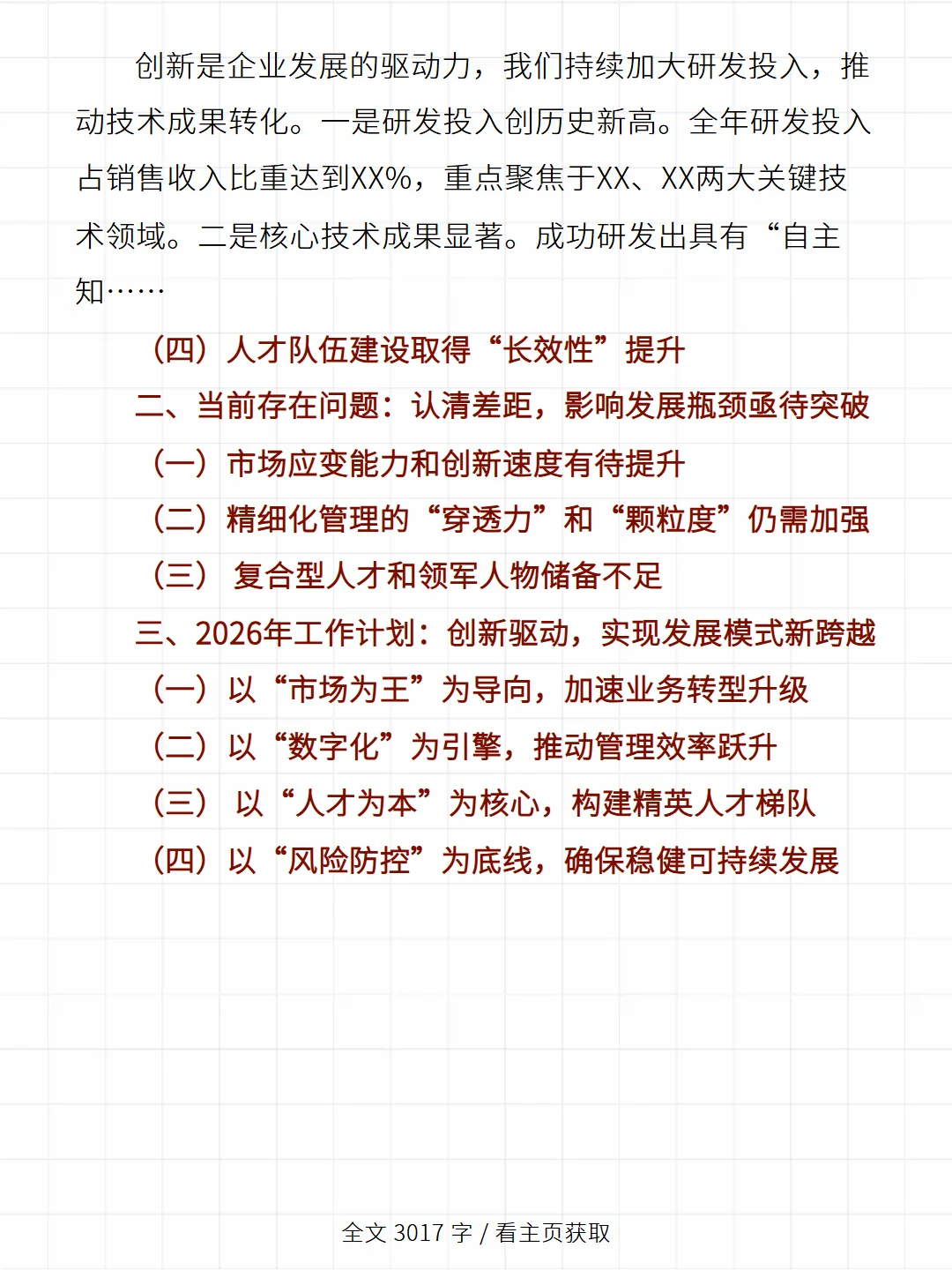 创新是企业发展的驱动力，我们持续加大研发投入，推动技术成果转化。一是研发投入创历史新高。全年研发投入占销售收入比重达到XX%，重点聚焦于XX、XX两大关键技术领域。二是核心技术成果显著。成功研发出具有“自主知……

（四）人才队伍建设取得“长效性”提升

二、当前存在问题：认清差距，影响发展瓶颈亟待突破

（一）市场应变能力和创新速度有待提升

（二）精细化管理的“穿透力”和“颗粒度”仍需加强

（三） 复合型人才和领军人物储备不足

三、2026年工作计划：创新驱动，实现发展模式新跨越

（一）以“市场为王”为导向，加速业务转型升级

（二）以“数字化”为引擎，推动管理效率跃升

（三） 以“人才为本”为核心，构建精英人才梯队

（四）以“风险防控”为底线，确保稳健可持续发展

全文 3017 字 / 看主页获取